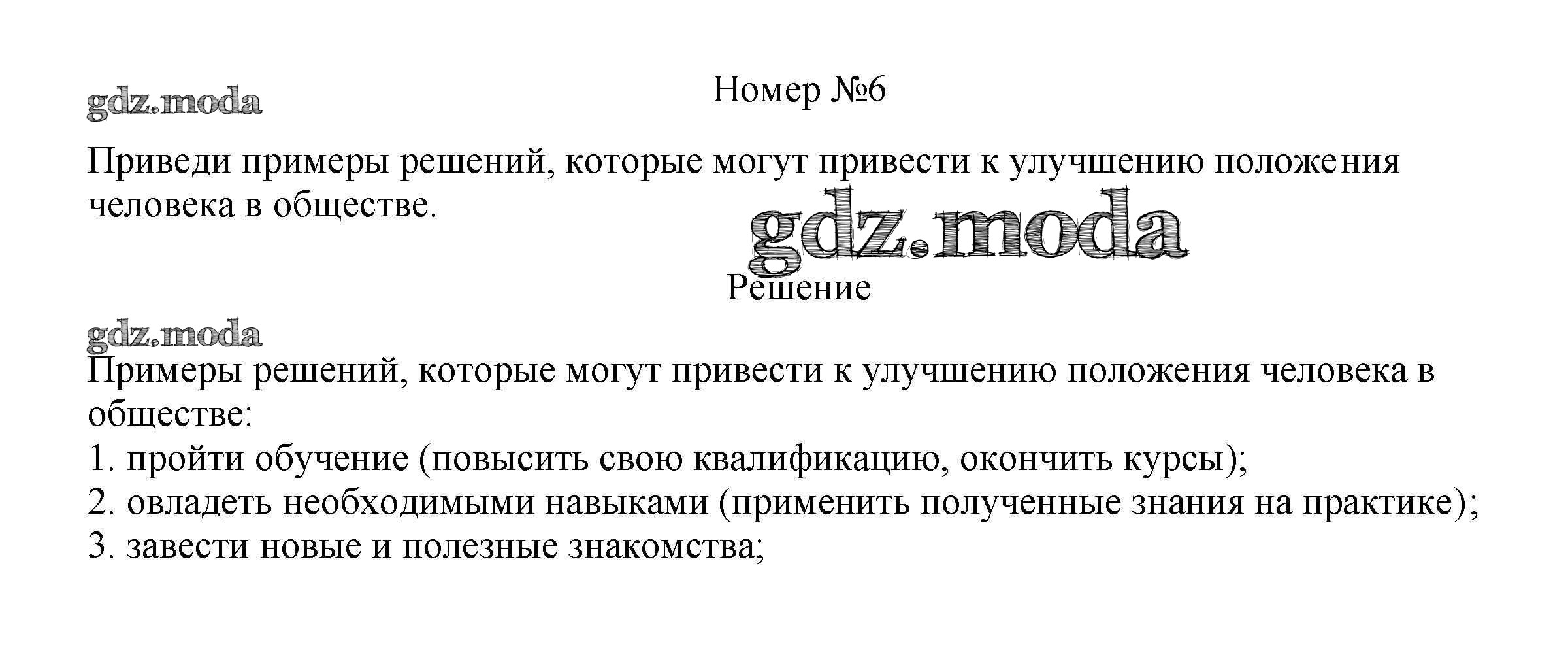 Номер №6

Приведи примеры решений, которые могут привести к улучшению положения человека в обществе.

Решение

Примеры решений, которые могут привести к улучшению положения человека в обществе:
1. пройти обучение (повысить свою квалификацию, окончить курсы);
2. овладеть необходимыми навыками (применить полученные знания на практике);
3. завести новые и полезные знакомства;

gdz.moda